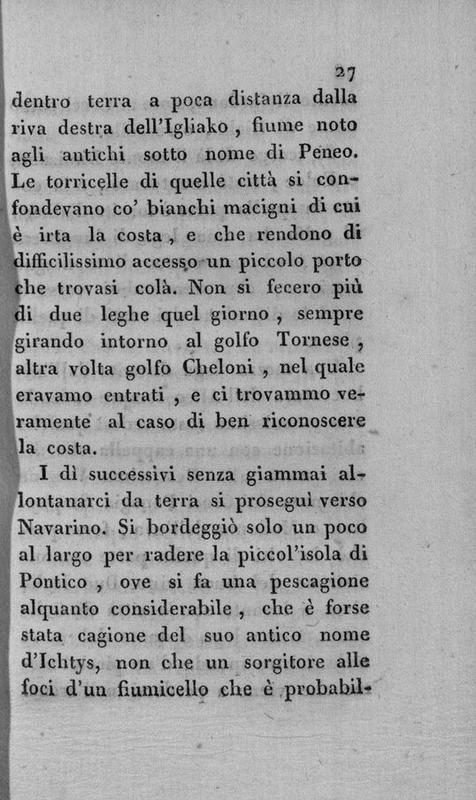 27

dentro terra a poca distanza dalla riva destra dell'Igliako, fiume noto agli antichi sotto nome di Peneo. Le torricelle di quelle città si confondevano co' bianchi macigni di cui è irta la costa, e che rendono di difficilissimo accesso un piccolo porto che trovasi colà. Non si fecero più di due leghe quel giorno, sempre girando intorno al golfo Tornese, altra volta golfo Cheloni, nel quale eravamo entrati, e ci trovammo veramente al caso di ben riconoscere la costa.

I dì successivi senza giammai allontanarci da terra si proseguì verso Navarino. Si bordeggiò solo un poco al largo per radere la piccol'isola di Pontico, ove si fa una pescagione alquanto considerabile, che è forse stata cagione del suo antico nome d'Ichtys, non che un sorgitore alle foci d'un fiumicello che è probabil-